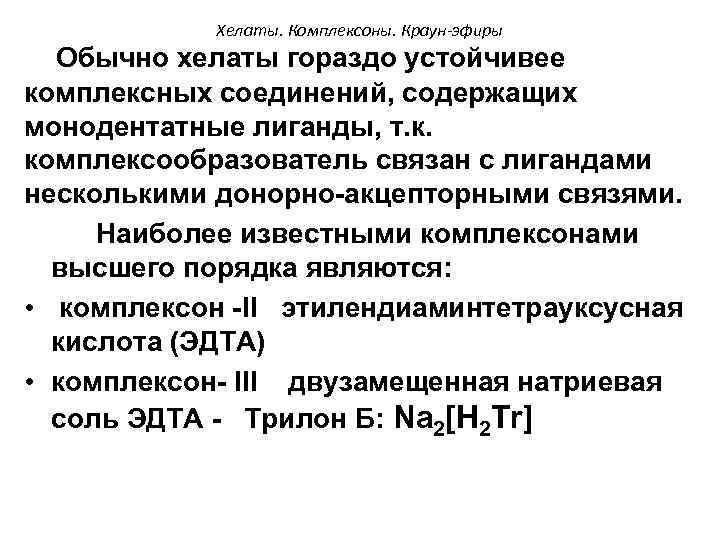 Хелаты. Комплексоны. Краун-эфиры

Обычно хелаты гораздо устойчивее комплексных соединений, содержащих монодентатные лиганды, т.к. комплексообразователь связан с лигандами несколькими донорно-акцепторными связями.

Наиболее известными комплексонами высшего порядка являются:

• комплексон -II этилендиаминтетрауксусная кислота (ЭДТА)

• комплексон- III двузамещенная натриевая соль ЭДТА - Трилон Б: $Na_2[H_2Tr]$